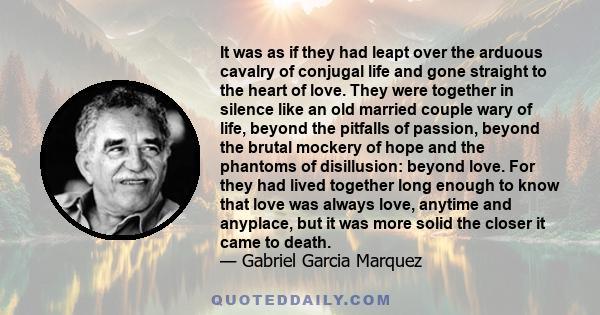 It was as if they had leapt over the arduous cavalry of conjugal life and gone straight to the heart of love. They were together in silence like an old married couple wary of life, beyond the pitfalls of passion, beyond the brutal mockery of hope and the phantoms of disillusion: beyond love. For they had lived together long enough to know that love was always love, anytime and anyplace, but it was more solid the closer it came to death.
— Gabriel Garcia Marquez

QUOTEDDAILY.COM